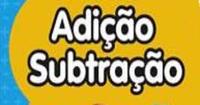 Adição
Subtração